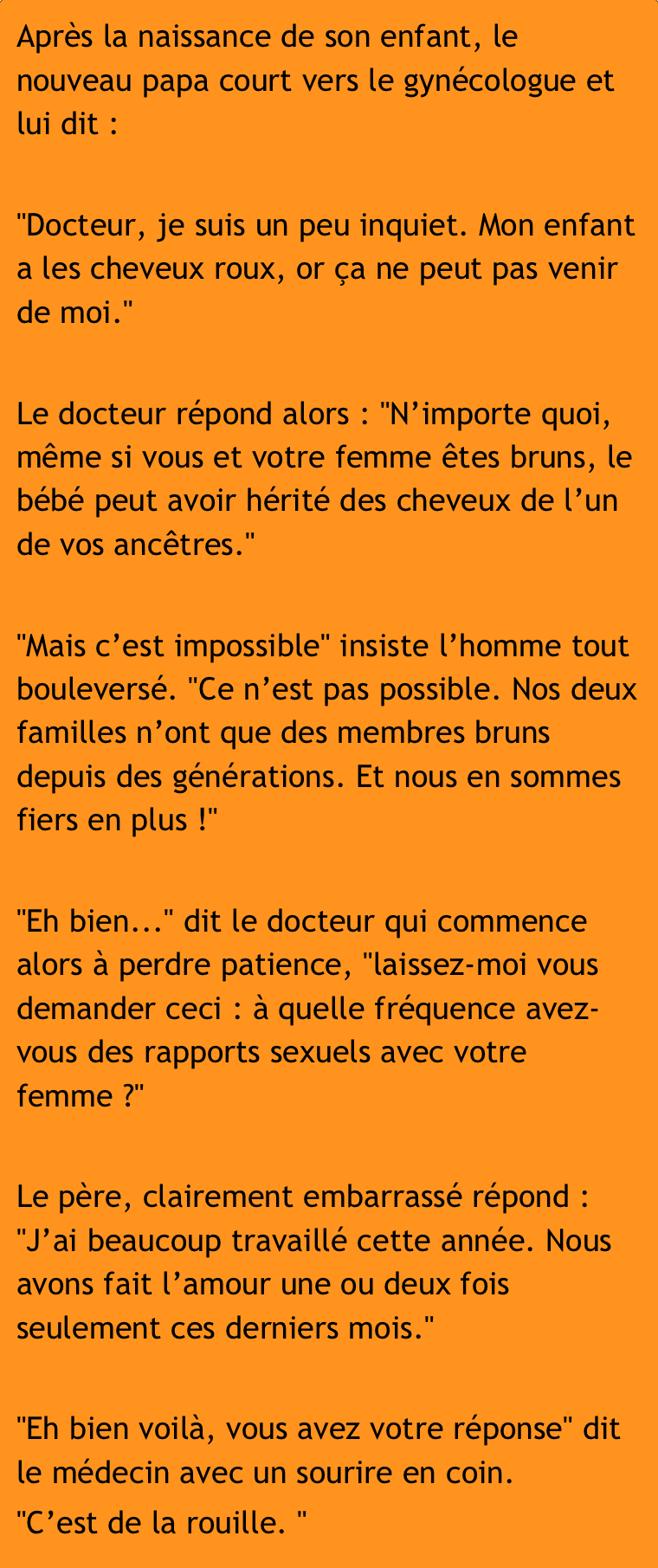 Après la naissance de son enfant, le nouveau papa court vers le gynécologue et lui dit :

"Docteur, je suis un peu inquiet. Mon enfant a les cheveux roux, or ça ne peut pas venir de moi."

Le docteur répond alors : "N'importe quoi, même si vous et votre femme êtes bruns, le bébé peut avoir hérité des cheveux de l'un de vos ancêtres."

"Mais c'est impossible" insiste l'homme tout bouleversé. "Ce n'est pas possible. Nos deux familles n'ont que des membres bruns depuis des générations. Et nous en sommes fiers en plus !"

"Eh bien..." dit le docteur qui commence alors à perdre patience, "laissez-moi vous demander ceci : à quelle fréquence avez-vous des rapports sexuels avec votre femme ?"

Le père, clairement embarrassé répond : "J'ai beaucoup travaillé cette année. Nous avons fait l'amour une ou deux fois seulement ces derniers mois."

"Eh bien voilà, vous avez votre réponse" dit le médecin avec un sourire en coin.
"C'est de la rouille. "